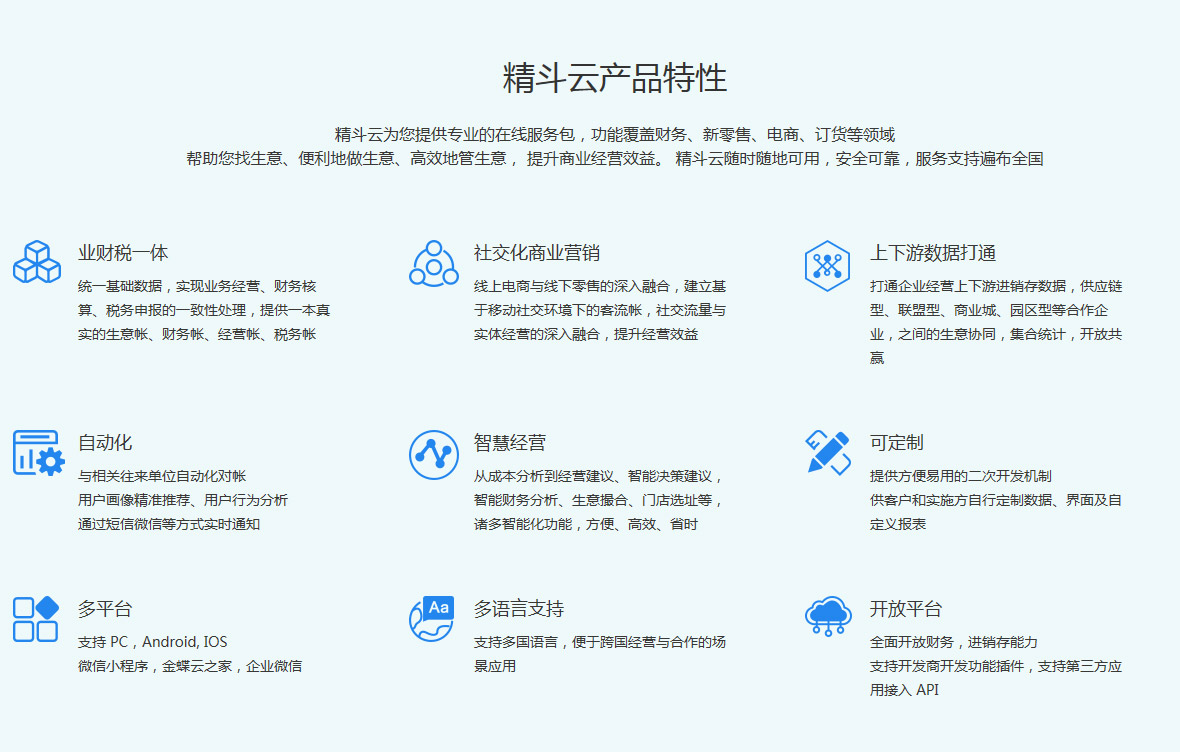 精斗云产品特性

精斗云为您提供专业的在线服务包，功能覆盖财务、新零售、电商、订货等领域
帮助您找生意、便利地做生意、高效地管生意， 提升商业经营效益。 精斗云随时随地可用，安全可靠，服务支持遍布全国

业财税一体
统一基础数据，实现业务经营、财务核算、税务申报的一致性处理，提供一本真实的生意帐、财务帐、经营帐、税务帐

社交化商业营销
线上电商与线下零售的深入融合，建立基于移动社交环境下的客流帐，社交流量与实体经营的深入融合，提升经营效益

上下游数据打通
打通企业经营上下游进销存数据，供应链型、联盟型、商业城、园区型等合作企业，之间的生意协同，集合统计，开放共赢

自动化
与相关往来单位自动化对帐
用户画像精准推荐、用户行为分析
通过短信微信等方式实时通知

智慧经营
从成本分析到经营建议、智能决策建议，智能财务分析、生意撮合、门店选址等，诸多智能化功能，方便、高效、省时

可定制
提供方便易用的二次开发机制
供客户和实施方自行定制数据、界面及自定义报表

多平台
支持 PC，Android, IOS
微信小程序，金蝶云之家，企业微信

Aa
多语言支持
支持多国语言，便于跨国经营与合作的场景应用

开放平台
全面开放财务，进销存能力
支持开发商开发功能插件，支持第三方应用接入 API